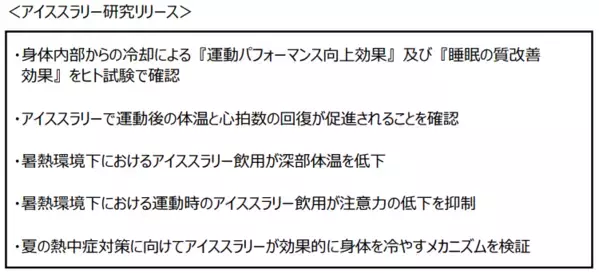 <アイススラリー研究リリース>

・身体内部からの冷却による『運動パフォーマンス向上効果』及び『睡眠の質改善効果』をヒト試験で確認

・アイススラリーで運動後の体温と心拍数の回復が促進されることを確認

・暑熱環境下におけるアイススラリー飲用が深部体温を低下

・暑熱環境下における運動時のアイススラリー飲用が注意力の低下を抑制

・夏の熱中症対策に向けてアイススラリーが効果的に身体を冷やすメカニズムを検証